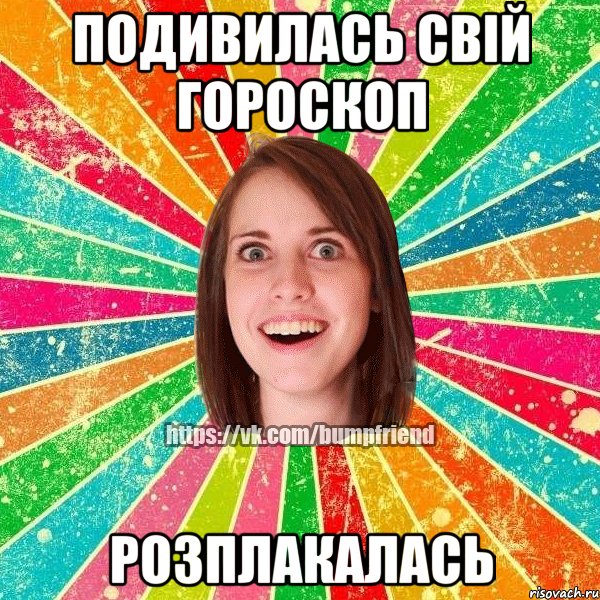 ПОДИВИЛАСЬ СВІЙ ГОРОСКОП

https://vk.com/bumpfriend

РОЗПЛАКАЛАСЬ

risovach.ru